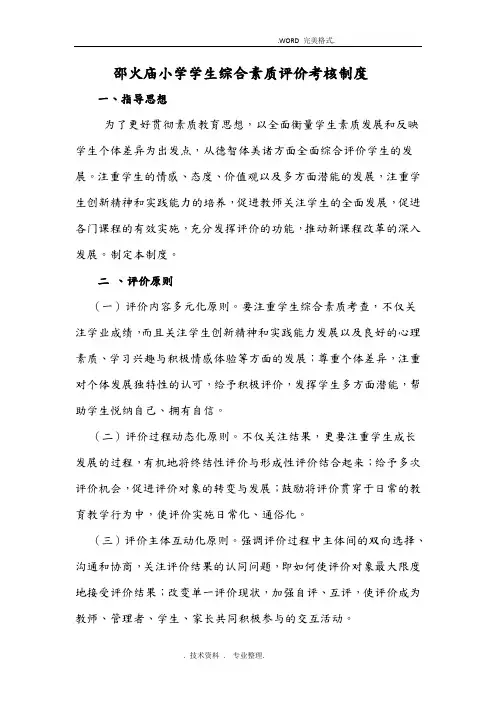 .WORD 完美格式.

邵火庙小学学生综合素质评价考核制度

一、指导思想

为了更好贯彻素质教育思想，以全面衡量学生素质发展和反映学生个体差异为出发点，从德智体美诸方面全面综合评价学生的发展。注重学生的情感、态度、价值观以及多方面潜能的发展，注重学生创新精神和实践能力的培养，促进教师关注学生的全面发展，促进各门课程的有效实施，充分发挥评价的功能，推动新课程改革的深入发展。制定本制度。

二 、评价原则

（一）评价内容多元化原则。要注重学生综合素质考查，不仅关注学业成绩，而且关注学生创新精神和实践能力发展以及良好的心理素质、学习兴趣与积极情感体验等方面的发展；尊重个体差异，注重对个体发展独特性的认可，给予积极评价，发挥学生多方面潜能，帮助学生悦纳自己、拥有自信。

（二）评价过程动态化原则。不仅关注结果，更要注重学生成长发展的过程，有机地将终结性评价与形成性评价结合起来；给予多次评价机会，促进评价对象的转变与发展；鼓励将评价贯穿于日常的教育教学行为中，使评价实施日常化、通俗化。

（三）评价主体互动化原则。强调评价过程中主体间的双向选择、沟通和协商，关注评价结果的认同问题，即如何使评价对象最大限度地接受评价结果；改变单一评价现状，加强自评、互评，使评价成为教师、管理者、学生、家长共同积极参与的交互活动。

. 技术资料 . 专业整理.